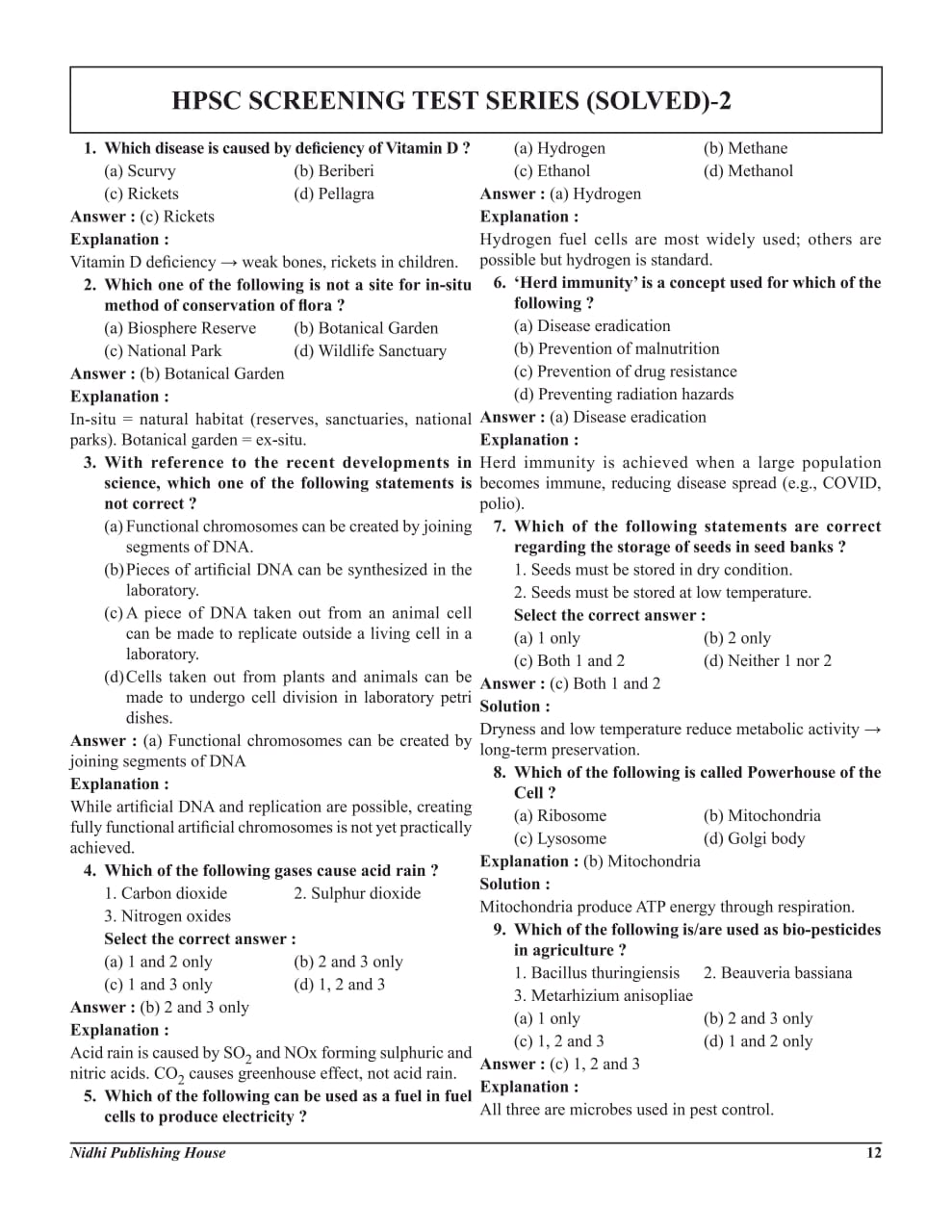 HPSC SCREENING TEST SERIES (SOLVED)-2

1. Which disease is caused by deficiency of Vitamin D ?
(a) Scurvy (b) Beriberi
(c) Rickets (d) Pellagra
Answer : (c) Rickets
Explanation :
Vitamin D deficiency → weak bones, rickets in children.

2. Which one of the following is not a site for in-situ method of conservation of flora ?
(a) Biosphere Reserve (b) Botanical Garden
(c) National Park (d) Wildlife Sanctuary
Answer : (b) Botanical Garden
Explanation :
In-situ = natural habitat (reserves, sanctuaries, national parks). Botanical garden = ex-situ.

3. With reference to the recent developments in science, which one of the following statements is not correct ?
(a) Functional chromosomes can be created by joining segments of DNA.
(b) Pieces of artificial DNA can be synthesized in the laboratory.
(c) A piece of DNA taken out from an animal cell can be made to replicate outside a living cell in a laboratory.
(d) Cells taken out from plants and animals can be made to undergo cell division in laboratory petri dishes.
Answer : (a) Functional chromosomes can be created by joining segments of DNA
Explanation :
While artificial DNA and replication are possible, creating fully functional artificial chromosomes is not yet practically achieved.

4. Which of the following gases cause acid rain ?
1. Carbon dioxide 2. Sulphur dioxide
3. Nitrogen oxides
Select the correct answer :
(a) 1 and 2 only (b) 2 and 3 only
(c) 1 and 3 only (d) 1, 2 and 3
Answer : (b) 2 and 3 only
Explanation :
Acid rain is caused by $SO_2$ and NOx forming sulphuric and nitric acids. $CO_2$ causes greenhouse effect, not acid rain.

5. Which of the following can be used as a fuel in fuel cells to produce electricity ?
(a) Hydrogen (b) Methane
(c) Ethanol (d) Methanol
Answer : (a) Hydrogen
Explanation :
Hydrogen fuel cells are most widely used; others are possible but hydrogen is standard.

6. 'Herd immunity' is a concept used for which of the following ?
(a) Disease eradication
(b) Prevention of malnutrition
(c) Prevention of drug resistance
(d) Preventing radiation hazards
Answer : (a) Disease eradication
Explanation :
Herd immunity is achieved when a large population becomes immune, reducing disease spread (e.g., COVID, polio).

7. Which of the following statements are correct regarding the storage of seeds in seed banks ?
1. Seeds must be stored in dry condition.
2. Seeds must be stored at low temperature.
Select the correct answer :
(a) 1 only (b) 2 only
(c) Both 1 and 2 (d) Neither 1 nor 2
Answer : (c) Both 1 and 2
Solution :
Dryness and low temperature reduce metabolic activity → long-term preservation.

8. Which of the following is called Powerhouse of the Cell ?
(a) Ribosome (b) Mitochondria
(c) Lysosome (d) Golgi body
Explanation : (b) Mitochondria
Solution :
Mitochondria produce ATP energy through respiration.

9. Which of the following is/are used as bio-pesticides in agriculture ?
1. Bacillus thuringiensis 2. Beauveria bassiana
3. Metarhizium anisopliae
(a) 1 only (b) 2 and 3 only
(c) 1, 2 and 3 (d) 1 and 2 only
Answer : (c) 1, 2 and 3
Explanation :
All three are microbes used in pest control.

Nidhi Publishing House 12